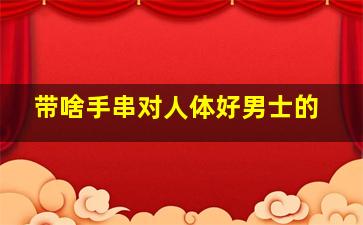 带啥手串对人体好男士的